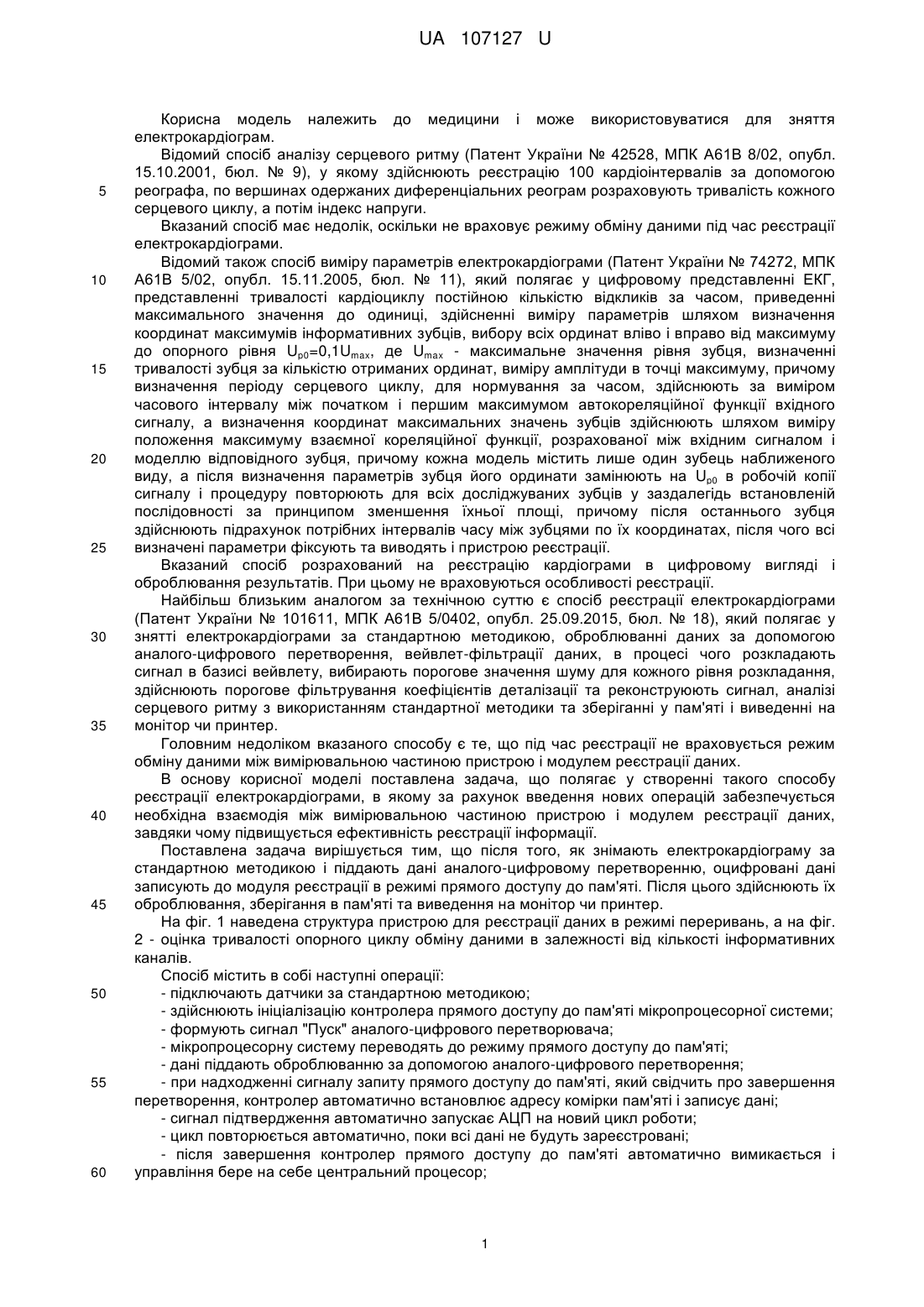 UA 107127 U

Корисна модель належить до медицини і може використовуватися для зняття електрокардіограм.

Відомий спосіб аналізу серцевого ритму (Патент України № 42528, МПК А61В 8/02, опубл. 15.10.2001, бюл. № 9), у якому здійснюють реєстрацію 100 кардіоінтервалів за допомогою
5 реографа, по вершинах одержаних диференціальних реограм розраховують тривалість кожного серцевого циклу, а потім індекс напруги.

Вказаний спосіб має недолік, оскільки не враховує режиму обміну даними під час реєстрації електрокардіограми.

Відомий також спосіб виміру параметрів електрокардіограми (Патент України № 74272, МПК
10 А61В 5/02, опубл. 15.11.2005, бюл. № 11), який полягає у цифровому представленні ЕКГ, представленні тривалості кардіоциклу постійною кількістю відкликів за часом, приведенні максимального значення до одиниці, здійсненні виміру параметрів шляхом визначення координат максимумів інформативних зубців, вибору всіх ординат вліво і вправо від максимуму до опорного рівня $U_{p0}=0,1U_{max}$, де $U_{max}$ - максимальне значення рівня зубця, визначенні
15 тривалості зубця за кількістю отриманих ординат, виміру амплітуди в точці максимуму, причому визначення періоду серцевого циклу, для нормування за часом, здійснюють за виміром часового інтервалу між початком і першим максимумом автокореляційної функції вхідного сигналу, а визначення координат максимальних значень зубців здійснюють шляхом виміру положення максимуму взаємної кореляційної функції, розрахованої між вхідним сигналом і
20 моделлю відповідного зубця, причому кожна модель містить лише один зубець наближеного виду, а після визначення параметрів зубця його ординати замінюють на $U_{p0}$ в робочій копії сигналу і процедуру повторюють для всіх досліджуваних зубців у заздалегідь встановленій послідовності за принципом зменшення їхньої площі, причому після останнього зубця здійснюють підрахунок потрібних інтервалів часу між зубцями по їх координатах, після чого всі
25 визначені параметри фіксують та виводять і пристрою реєстрації.

Вказаний спосіб розрахований на реєстрацію кардіограми в цифровому вигляді і оброблювання результатів. При цьому не враховуються особливості реєстрації.

Найбільш близьким аналогом за технічною суттю є спосіб реєстрації електрокардіограми (Патент України № 101611, МПК А61В 5/0402, опубл. 25.09.2015, бюл. № 18), який полягає у
30 знятті електрокардіограми за стандартною методикою, оброблюванні даних за допомогою аналого-цифрового перетворення, вейвлет-фільтрації даних, в процесі чого розкладають сигнал в базисі вейвлету, вибирають порогове значення шуму для кожного рівня розкладання, здійснюють порогове фільтрування коефіцієнтів деталізації та реконструюють сигнал, аналізі серцевого ритму з використанням стандартної методики та зберіганні у пам'яті і виведенні на
35 монітор чи принтер.

Головним недоліком вказаного способу є те, що під час реєстрації не враховується режим обміну даними між вимірювальною частиною пристрою і модулем реєстрації даних.

В основу корисної моделі поставлена задача, що полягає у створенні такого способу реєстрації електрокардіограми, в якому за рахунок введення нових операцій забезпечується
40 необхідна взаємодія між вимірювальною частиною пристрою і модулем реєстрації даних, завдяки чому підвищується ефективність реєстрації інформації.

Поставлена задача вирішується тим, що після того, як знімають електрокардіограму за стандартною методикою і піддають дані аналого-цифровому перетворенню, оцифровані дані записують до модуля реєстрації в режимі прямого доступу до пам'яті. Після цього здійснюють їх
45 оброблювання, зберігання в пам'яті та виведення на монітор чи принтер.

На фіг. 1 наведена структура пристрою для реєстрації даних в режимі переривань, а на фіг. 2 - оцінка тривалості опорного циклу обміну даними в залежності від кількості інформативних каналів.

Спосіб містить в собі наступні операції:
50 - підключають датчики за стандартною методикою;
- здійснюють ініціалізацію контролера прямого доступу до пам'яті мікропроцесорної системи;
- формують сигнал "Пуск" аналого-цифрового перетворювача;
- мікропроцесорну систему переводять до режиму прямого доступу до пам'яті;
- дані піддають оброблюванню за допомогою аналого-цифрового перетворення;
55 - при надходженні сигналу запиту прямого доступу до пам'яті, який свідчить про завершення перетворення, контролер автоматично встановлює адресу комірки пам'яті і записує дані;
- сигнал підтвердження автоматично запускає АЦП на новий цикл роботи;
- цикл повторюється автоматично, поки всі дані не будуть зареєстровані;
- після завершення контролер прямого доступу до пам'яті автоматично вимикається і
60 управління бере на себе центральний процесор;

1